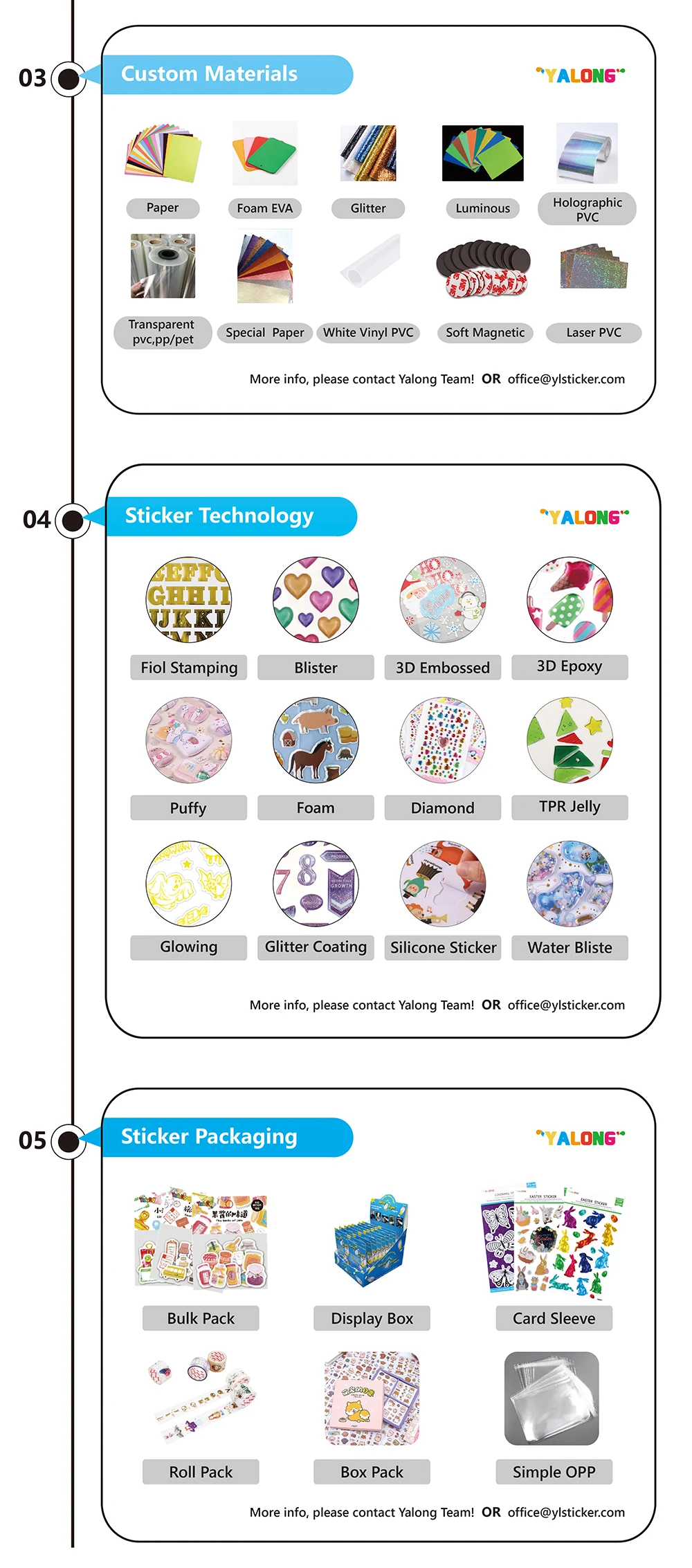 03

Custom Materials

YALONG

Paper

Foam EVA

Glitter

Luminous

Holographic PVC

Transparent pvc,pp/pet

Special Paper

White Vinyl PVC

Soft Magnetic

Laser PVC

More info, please contact Yalong Team! OR office@ylsticker.com

04

Sticker Technology

YALONG

Fiol Stamping

Blister

3D Embossed

3D Epoxy

Puffy

Foam

Diamond

TPR Jelly

Glowing

Glitter Coating

Silicone Sticker

Water Bliste

More info, please contact Yalong Team! OR office@ylsticker.com

05

Sticker Packaging

YALONG

Bulk Pack

Display Box

Card Sleeve

Roll Pack

Box Pack

Simple OPP

More info, please contact Yalong Team! OR office@ylsticker.com